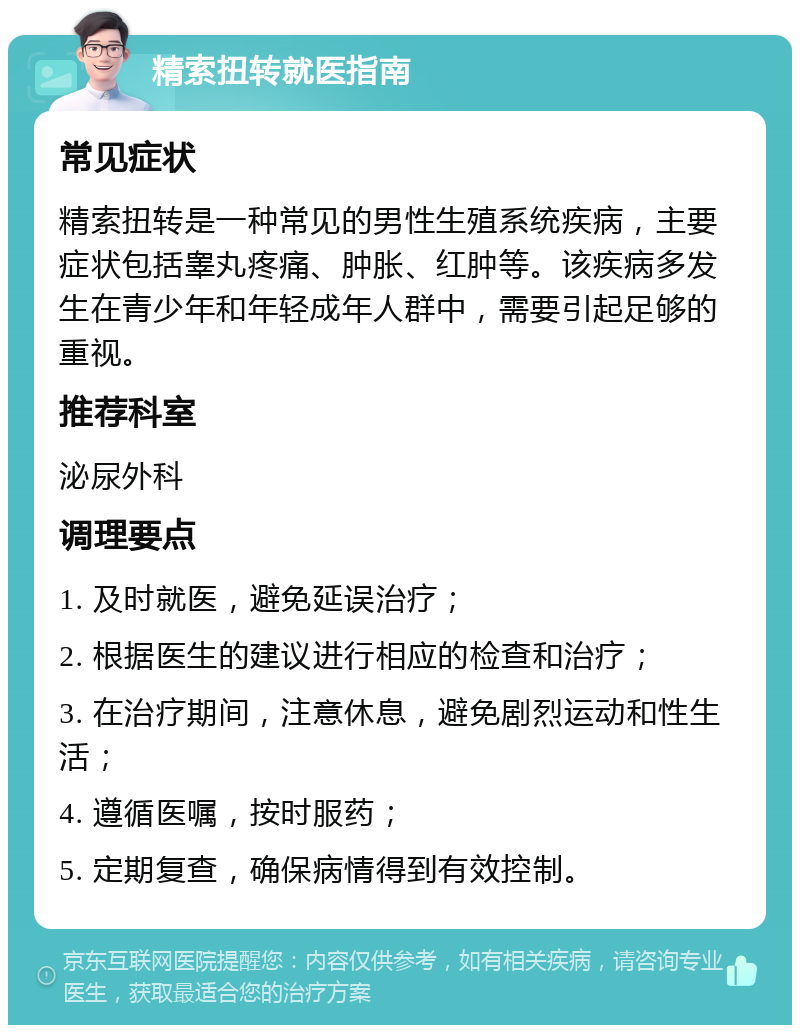 精索扭转就医指南

常见症状

精索扭转是一种常见的男性生殖系统疾病，主要症状包括睾丸疼痛、肿胀、红肿等。该疾病多发生在青少年和年轻成年人群中，需要引起足够的重视。

推荐科室

泌尿外科

调理要点

1. 及时就医，避免延误治疗；

2. 根据医生的建议进行相应的检查和治疗；

3. 在治疗期间，注意休息，避免剧烈运动和性生活；

4. 遵循医嘱，按时服药；

5. 定期复查，确保病情得到有效控制。

京东互联网医院提醒您：内容仅供参考，如有相关疾病，请咨询专业医生，获取最适合您的治疗方案